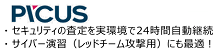 PICUS

・セキュリティの査定を実環境で24時間自動継続
・サイバー演習（レッドチーム攻撃用）にも最適！